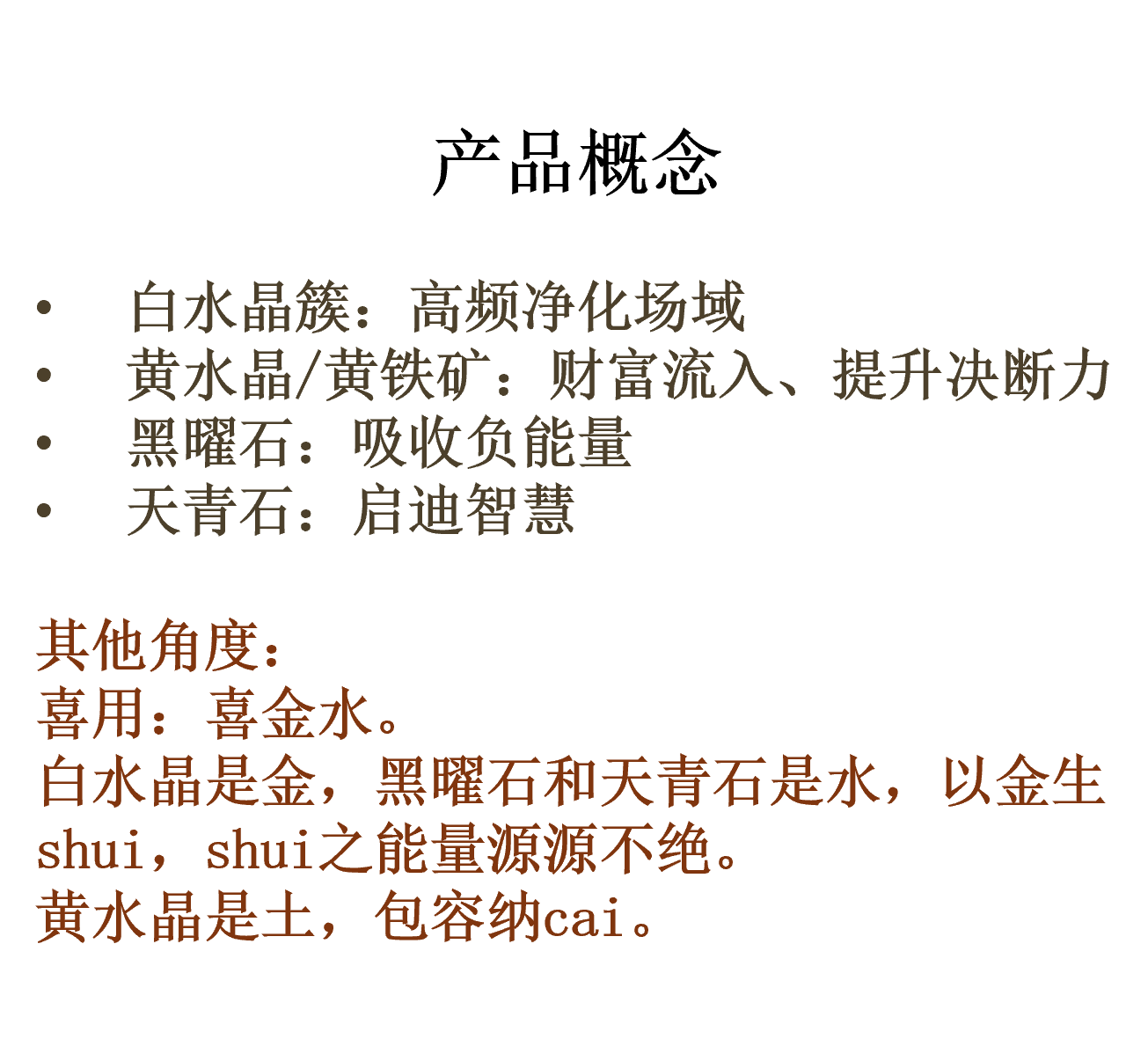 产品概念

• 白水晶簇：高频净化场域
• 黄水晶/黄铁矿：财富流入、提升决断力
• 黑曜石：吸收负能量
• 天青石：启迪智慧

其他角度：
喜用：喜金水。
白水晶是金，黑曜石和天青石是水，以金生shui，shui之能量源源不绝。
黄水晶是土，包容纳cai。